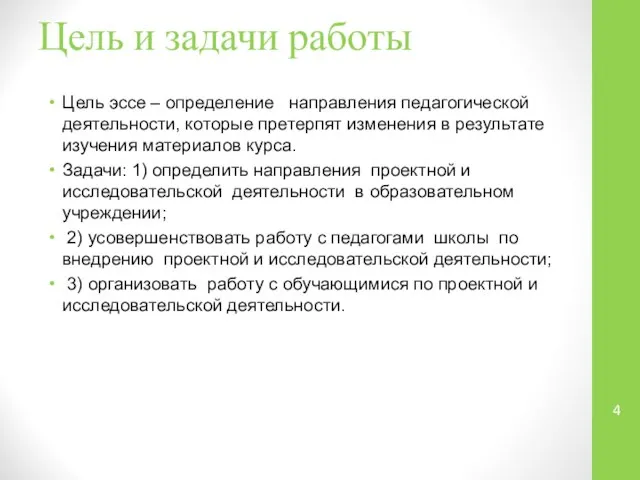 Цель и задачи работы

• Цель эссе – определение направления педагогической деятельности, которые претерпят изменения в результате изучения материалов курса.
• Задачи: 1) определить направления проектной и исследовательской деятельности в образовательном учреждении;
• 2) усовершенствовать работу с педагогами школы по внедрению проектной и исследовательской деятельности;
• 3) организовать работу с обучающимися по проектной и исследовательской деятельности.

4